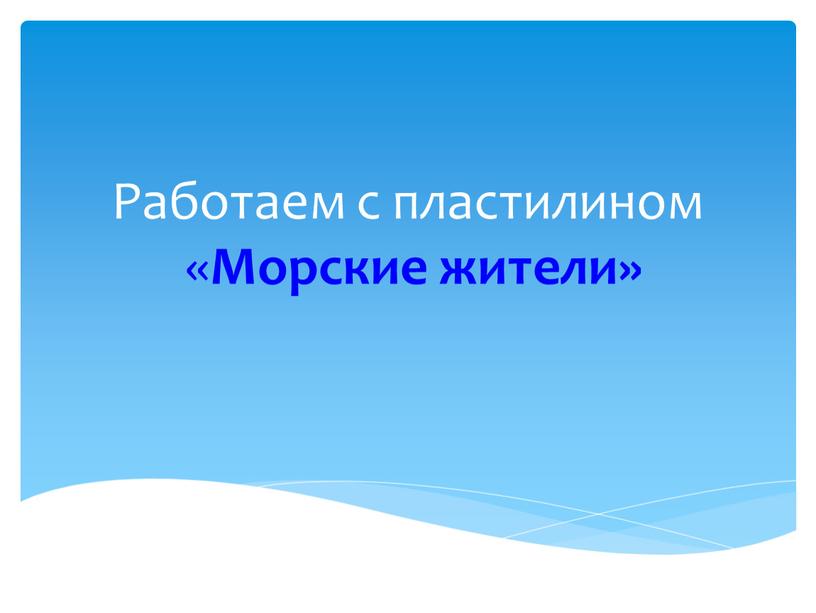 Работаем с пластилином
«Морские жители»